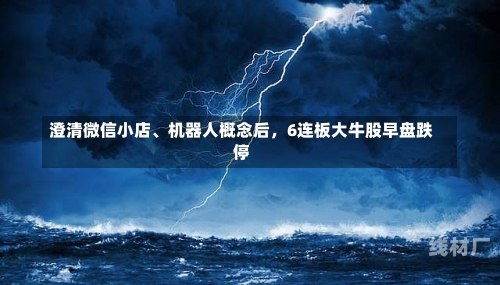 澄清微信小店、机器人概念后，6连板大牛股早盘跌停

线材厂